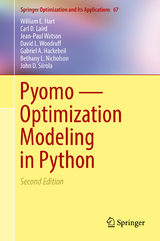 Springer Optimization and Its Applications 67

William E. Hart
Carl D. Laird
Jean-Paul Watson
David L. Woodruff
Gabriel A. Hackebeil
Bethany L. Nicholson
John D. Siirola

Pyomo — Optimization Modeling in Python

Second Edition

Springer